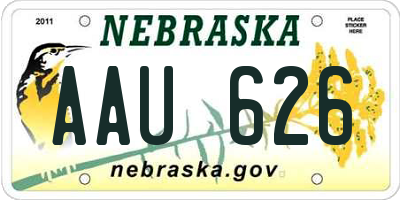 2011

NEBRASKA

PLACE STICKER HERE

AAU 626

nebraska.gov